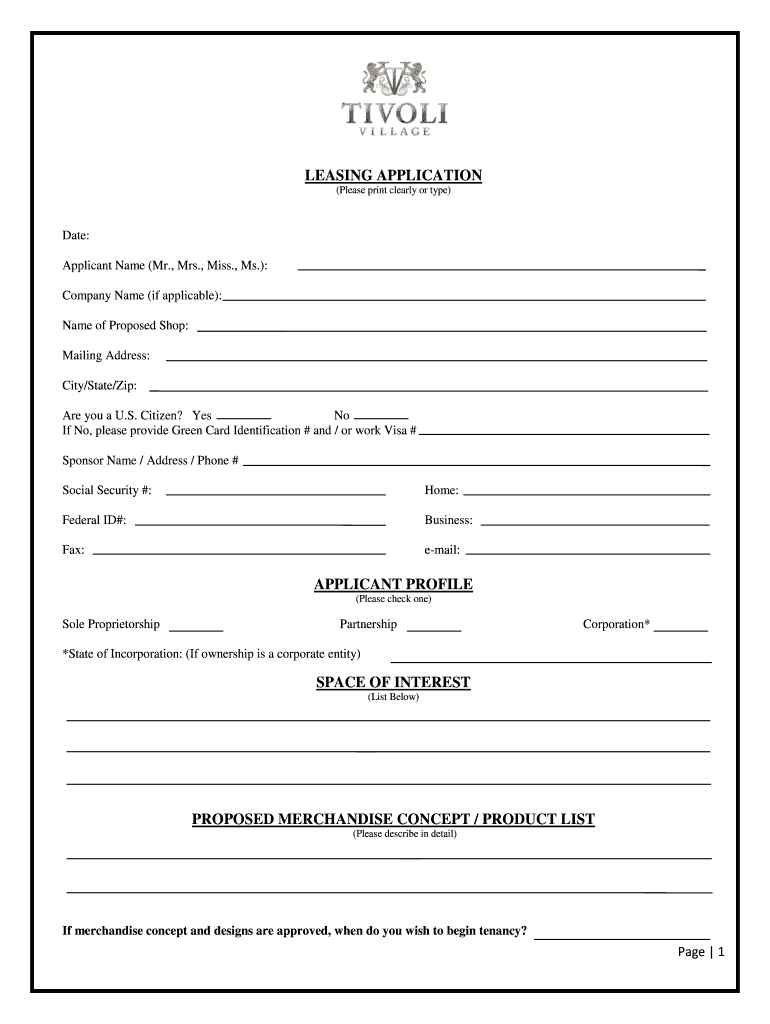 TIVOLI
VILLAGE

LEASING APPLICATION
(Please print clearly or type)

Date:

Applicant Name (Mr., Mrs., Miss., Ms.):

Company Name (if applicable):

Name of Proposed Shop:

Mailing Address:

City/State/Zip:

Are you a U.S. Citizen? Yes No
If No, please provide Green Card Identification # and / or work Visa #

Sponsor Name / Address / Phone #

Social Security #: Home:

Federal ID#: Business:

Fax: e-mail:

APPLICANT PROFILE
(Please check one)

Sole Proprietorship Partnership Corporation*

*State of Incorporation: (If ownership is a corporate entity)

SPACE OF INTEREST
(List Below)

PROPOSED MERCHANDISE CONCEPT / PRODUCT LIST
(Please describe in detail)

If merchandise concept and designs are approved, when do you wish to begin tenancy?

Page | 1